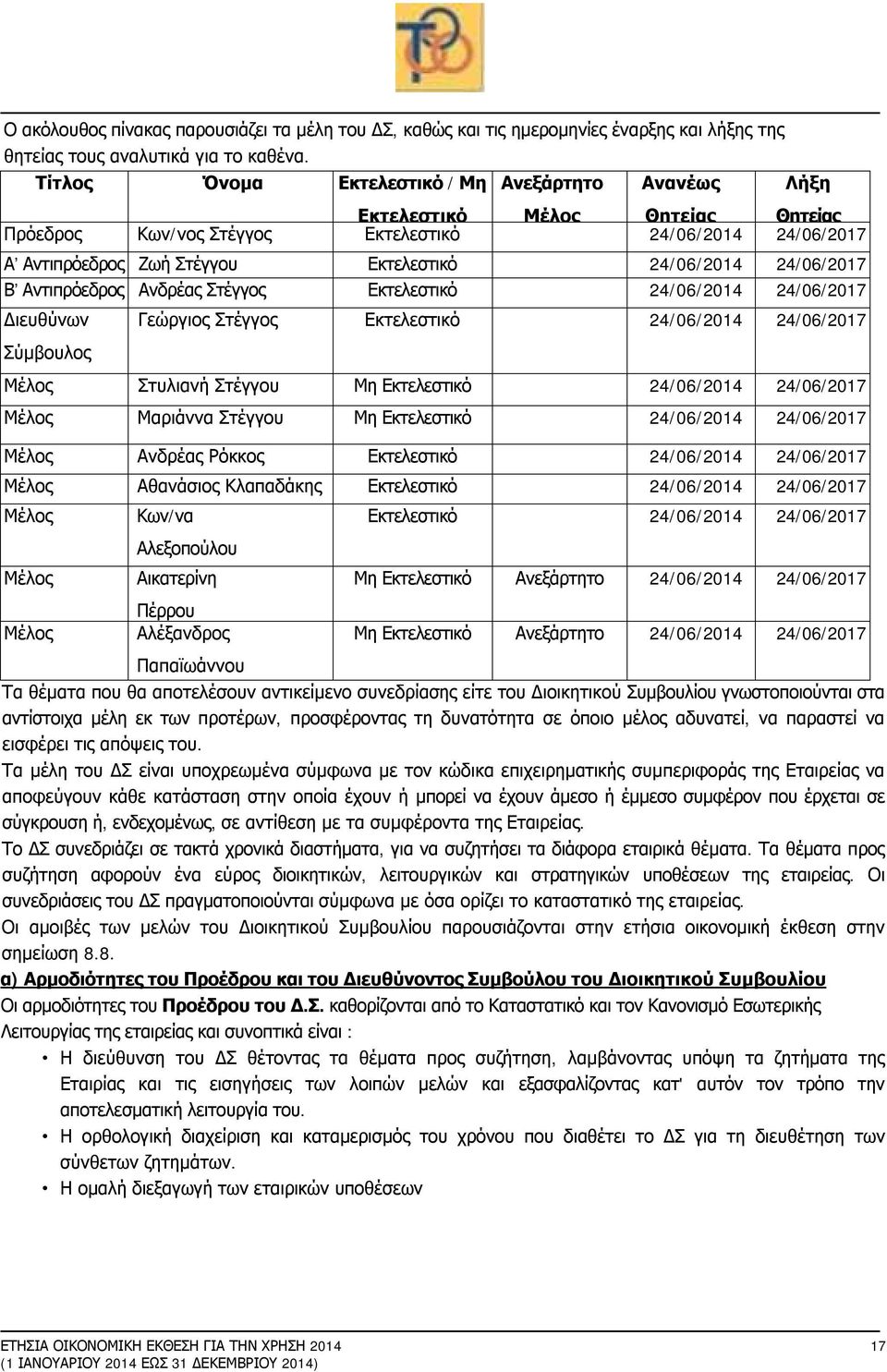 Ο ακόλουθος πίνακας παρουσιάζει τα μέλη του ΔΣ, καθώς και τις ημερομηνίες έναρξης και λήξης της θητείας τους αναλυτικά για το καθένα.

| Τίτλος | Όνομα | Εκτελεστικό / Μη Εκτελεστικό | Ανεξάρτητο Μέλος | Ανανέως Θητείας | Λήξη Θητείας |
|---|---|---|---|---|---|
| Πρόεδρος | Κων/νος Στέγγος | Εκτελεστικό | | 24/06/2014 | 24/06/2017 |
| Α' Αντιπρόεδρος | Ζωή Στέγγου | Εκτελεστικό | | 24/06/2014 | 24/06/2017 |
| Β' Αντιπρόεδρος | Ανδρέας Στέγγος | Εκτελεστικό | | 24/06/2014 | 24/06/2017 |
| Διευθύνων Σύμβουλος | Γεώργιος Στέγγος | Εκτελεστικό | | 24/06/2014 | 24/06/2017 |
| Μέλος | Στυλιανή Στέγγου | Μη Εκτελεστικό | | 24/06/2014 | 24/06/2017 |
| Μέλος | Μαριάννα Στέγγου | Μη Εκτελεστικό | | 24/06/2014 | 24/06/2017 |
| Μέλος | Ανδρέας Ρόκκος | Εκτελεστικό | | 24/06/2014 | 24/06/2017 |
| Μέλος | Αθανάσιος Κλαπαδάκης | Εκτελεστικό | | 24/06/2014 | 24/06/2017 |
| Μέλος | Κων/να Αλεξοπούλου | Εκτελεστικό | | 24/06/2014 | 24/06/2017 |
| Μέλος | Αικατερίνη Πέρρου | Μη Εκτελεστικό | Ανεξάρτητο | 24/06/2014 | 24/06/2017 |
| Μέλος | Αλέξανδρος Παπαϊωάννου | Μη Εκτελεστικό | Ανεξάρτητο | 24/06/2014 | 24/06/2017 |

Τα θέματα που θα αποτελέσουν αντικείμενο συνεδρίασης είτε του Διοικητικού Συμβουλίου γνωστοποιούνται στα αντίστοιχα μέλη εκ των προτέρων, προσφέροντας τη δυνατότητα σε όποιο μέλος αδυνατεί, να παραστεί να εισφέρει τις απόψεις του.

Τα μέλη του ΔΣ είναι υποχρεωμένα σύμφωνα με τον κώδικα επιχειρηματικής συμπεριφοράς της Εταιρείας να αποφεύγουν κάθε κατάσταση στην οποία έχουν ή μπορεί να έχουν άμεσο ή έμμεσο συμφέρον που έρχεται σε σύγκρουση ή, ενδεχομένως, σε αντίθεση με τα συμφέροντα της Εταιρείας.

Το ΔΣ συνεδριάζει σε τακτά χρονικά διαστήματα, για να συζητήσει τα διάφορα εταιρικά θέματα. Τα θέματα προς συζήτηση αφορούν ένα εύρος διοικητικών, λειτουργικών και στρατηγικών υποθέσεων της εταιρείας. Οι συνεδριάσεις του ΔΣ πραγματοποιούνται σύμφωνα με όσα ορίζει το καταστατικό της εταιρείας.

Οι αμοιβές των μελών του Διοικητικού Συμβουλίου παρουσιάζονται στην ετήσια οικονομική έκθεση στην σημείωση 8.8.

α) Αρμοδιότητες του Προέδρου και του Διευθύνοντος Συμβούλου του Διοικητικού Συμβουλίου

Οι αρμοδιότητες του Προέδρου του Δ.Σ. καθορίζονται από το Καταστατικό και τον Κανονισμό Εσωτερικής Λειτουργίας της εταιρείας και συνοπτικά είναι :

• Η διεύθυνση του ΔΣ θέτοντας τα θέματα προς συζήτηση, λαμβάνοντας υπόψη τα ζητήματα της Εταιρίας και τις εισηγήσεις των λοιπών μελών και εξασφαλίζοντας κατ' αυτόν τον τρόπο την αποτελεσματική λειτουργία του.
• Η ορθολογική διαχείριση και καταμερισμός του χρόνου που διαθέτει το ΔΣ για τη διευθέτηση των σύνθετων ζητημάτων.
• Η ομαλή διεξαγωγή των εταιρικών υποθέσεων

ΕΤΗΣΙΑ ΟΙΚΟΝΟΜΙΚΗ ΕΚΘΕΣΗ ΓΙΑ ΤΗΝ ΧΡΗΣΗ 2014
(1 ΙΑΝΟΥΑΡΙΟΥ 2014 ΕΩΣ 31 ΔΕΚΕΜΒΡΙΟΥ 2014)
17